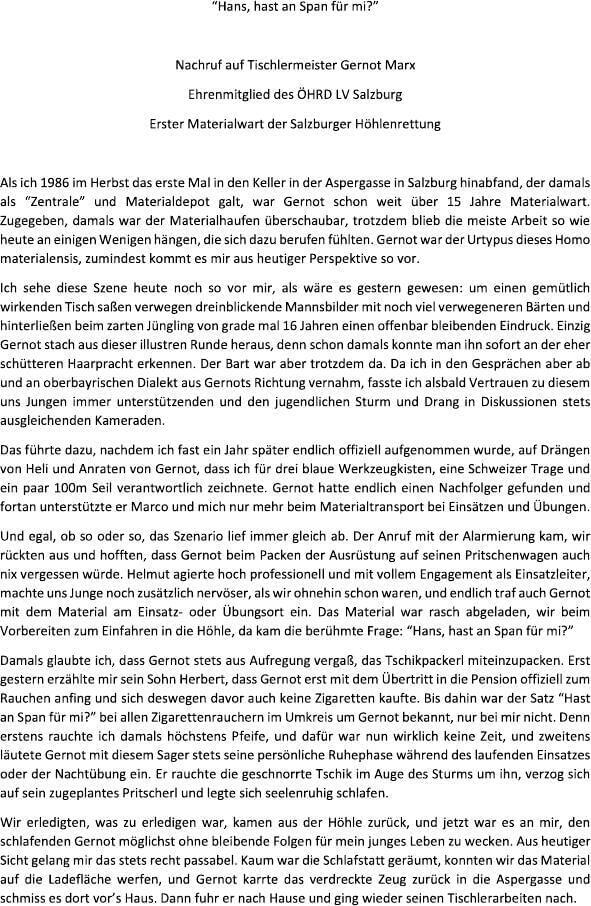 "Hans, hast an Span für mi?"

Nachruf auf Tischlermeister Gernot Marx

Ehrenmitglied des ÖHRD LV Salzburg

Erster Materialwart der Salzburger Höhlenrettung

Als ich 1986 im Herbst das erste Mal in den Keller in der Aspergasse in Salzburg hinabfand, der damals als "Zentrale" und Materialdepot galt, war Gernot schon weit über 15 Jahre Materialwart. Zugegeben, damals war der Materialhaufen überschaubar, trotzdem blieb die meiste Arbeit so wie heute an einigen Wenigen hängen, die sich dazu berufen fühlten. Gernot war der Urtypus dieses Homo materialensis, zumindest kommt es mir aus heutiger Perspektive so vor.

Ich sehe diese Szene heute noch so vor mir, als wäre es gestern gewesen: um einen gemütlich wirkenden Tisch saßen verwegen dreinblickende Mannsbilder mit noch viel verwegeneren Bärten und hinterließen beim zarten Jüngling von grade mal 16 Jahren einen offenbar bleibenden Eindruck. Einzig Gernot stach aus dieser illustren Runde heraus, denn schon damals konnte man ihn sofort an der eher schütteren Haarpracht erkennen. Der Bart war aber trotzdem da. Da ich in den Gesprächen aber ab und an oberbayrischen Dialekt aus Gernots Richtung vernahm, fasste ich alsbald Vertrauen zu diesem uns Jungen immer unterstützenden und den jugendlichen Sturm und Drang in Diskussionen stets ausgleichenden Kameraden.

Das führte dazu, nachdem ich fast ein Jahr später endlich offiziell aufgenommen wurde, auf Drängen von Heli und Anraten von Gernot, dass ich für drei blaue Werkzeugkisten, eine Schweizer Trage und ein paar 100m Seil verantwortlich zeichnete. Gernot hatte endlich einen Nachfolger gefunden und fortan unterstützte er Marco und mich nur mehr beim Materialtransport bei Einsätzen und Übungen.

Und egal, ob so oder so, das Szenario lief immer gleich ab. Der Anruf mit der Alarmierung kam, wir rückten aus und hofften, dass Gernot beim Packen der Ausrüstung auf seinen Pritschenwagen auch nix vergessen würde. Helmut agierte hoch professionell und mit vollem Engagement als Einsatzleiter, machte uns Junge noch zusätzlich nervöser, als wir ohnehin schon waren, und endlich traf auch Gernot mit dem Material am Einsatz- oder Übungsort ein. Das Material war rasch abgeladen, wir beim Vorbereiten zum Einfahren in die Höhle, da kam die berühmte Frage: "Hans, hast an Span für mi?"

Damals glaubte ich, dass Gernot stets aus Aufregung vergaß, das Tschikpackerl miteinzupacken. Erst gestern erzählte mir sein Sohn Herbert, dass Gernot erst mit dem Übertritt in die Pension offiziell zum Rauchen anfing und sich deswegen davor auch keine Zigaretten kaufte. Bis dahin war der Satz "Hast an Span für mi?" bei allen Zigarettenrauchern im Umkreis um Gernot bekannt, nur bei mir nicht. Denn erstens rauchte ich damals höchstens Pfeife, und dafür war nun wirklich keine Zeit, und zweitens läutete Gernot mit diesem Sager stets seine persönliche Ruhephase während des laufenden Einsatzes oder der Nachtübung ein. Er rauchte die geschnorrte Tschik im Auge des Sturms um ihn, verzog sich auf sein zugeplantes Pritscherl und legte sich seelenruhig schlafen.

Wir erledigten, was zu erledigen war, kamen aus der Höhle zurück, und jetzt war es an mir, den schlafenden Gernot möglichst ohne bleibende Folgen für mein junges Leben zu wecken. Aus heutiger Sicht gelang mir das stets recht passabel. Kaum war die Schlafstatt geräumt, konnten wir das Material auf die Ladefläche werfen, und Gernot karrte das verdreckte Zeug zurück in die Aspergasse und schmiss es dort vor's Haus. Dann fuhr er nach Hause und ging wieder seinen Tischlerarbeiten nach.